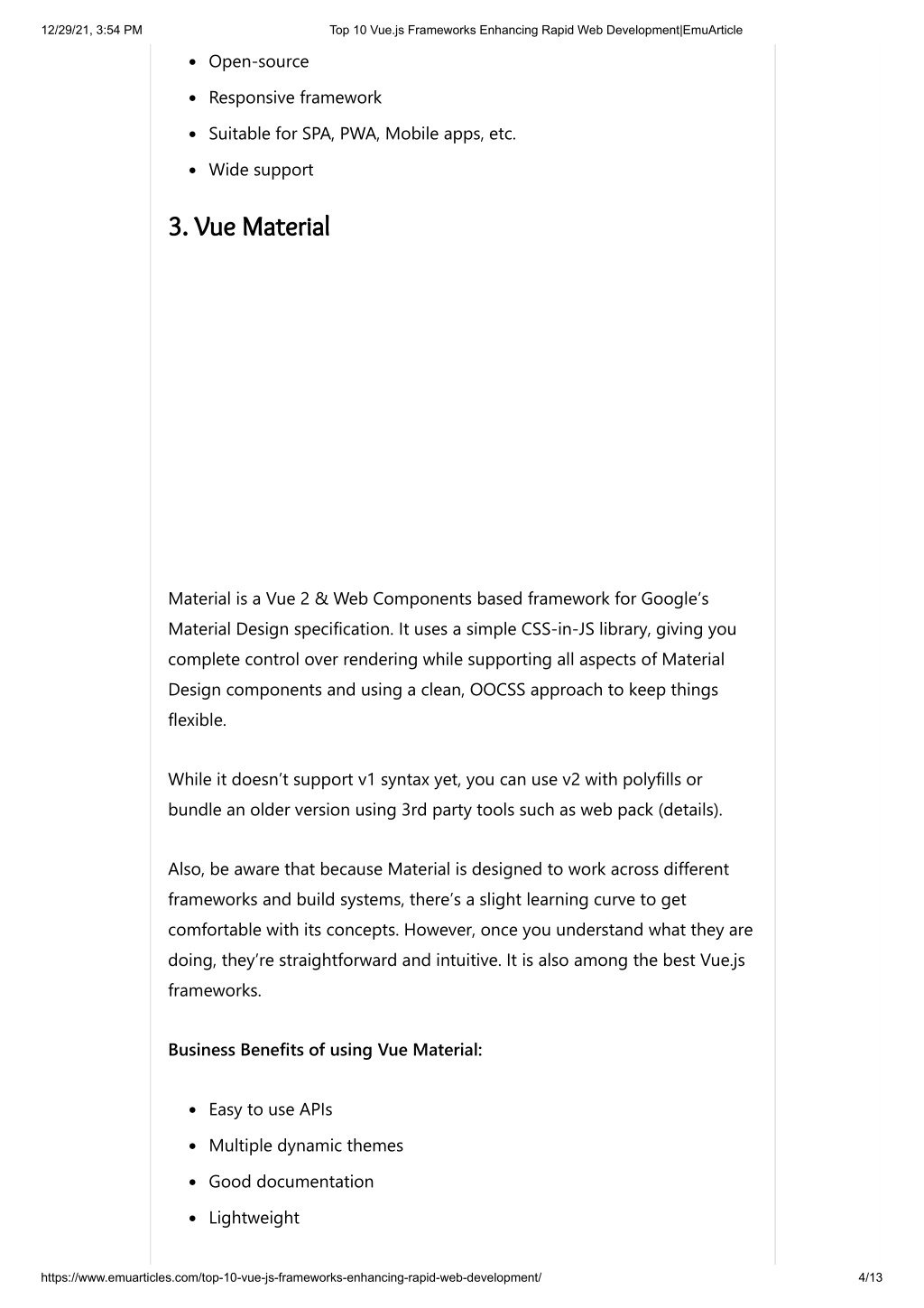 12/29/21, 3:54 PM Top 10 Vue.js Frameworks Enhancing Rapid Web Development|EmuArticle

- Open-source
- Responsive framework
- Suitable for SPA, PWA, Mobile apps, etc.
- Wide support

3. Vue Material

Material is a Vue 2 & Web Components based framework for Google's Material Design specification. It uses a simple CSS-in-JS library, giving you complete control over rendering while supporting all aspects of Material Design components and using a clean, OOCSS approach to keep things flexible.

While it doesn't support v1 syntax yet, you can use v2 with polyfills or bundle an older version using 3rd party tools such as web pack (details).

Also, be aware that because Material is designed to work across different frameworks and build systems, there's a slight learning curve to get comfortable with its concepts. However, once you understand what they are doing, they're straightforward and intuitive. It is also among the best Vue.js frameworks.

Business Benefits of using Vue Material:

- Easy to use APIs
- Multiple dynamic themes
- Good documentation
- Lightweight

https://www.emuarticles.com/top-10-vue-js-frameworks-enhancing-rapid-web-development/ 4/13